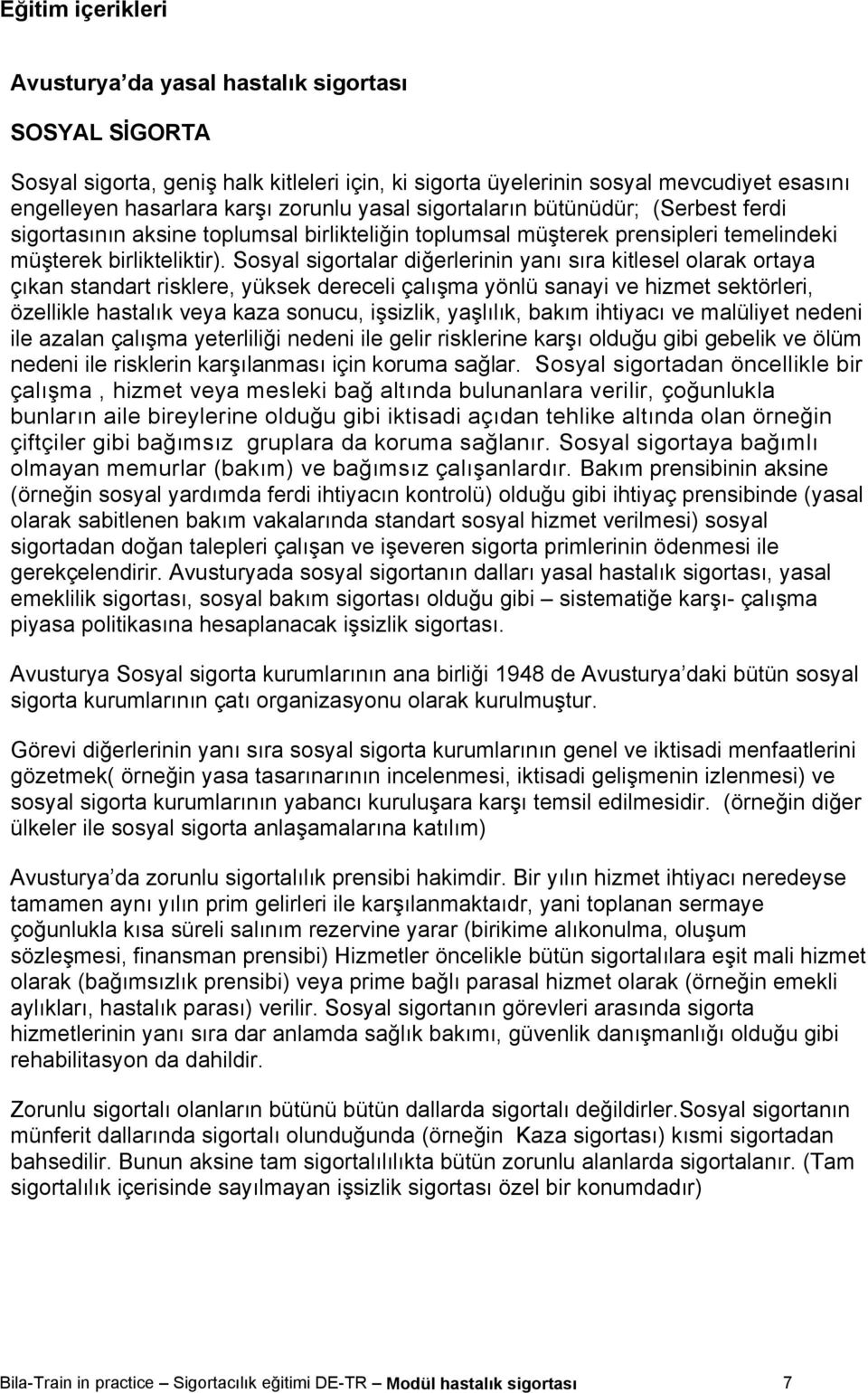 Eğitim içerikleri

Avusturya'da yasal hastalık sigortası

SOSYAL SİGORTA

Sosyal sigorta, geniş halk kitleleri için, ki sigorta üyelerinin sosyal mevcudiyet esasını engelleyen hasarlara karşı zorunlu yasal sigortaların bütünüdür; (Serbest ferdi sigortasının aksine toplumsal birlikteliğin toplumsal müşterek prensipleri temelindeki müşterek birlikteliktir). Sosyal sigortalar diğerlerinin yanı sıra kitlesel olarak ortaya çıkan standart risklere, yüksek dereceli çalışma yönlü sanayi ve hizmet sektörleri, özellikle hastalık veya kaza sonucu, işsizlik, yaşlılık, bakım ihtiyacı ve malüliyet nedeni ile azalan çalışma yeterliliği nedeni ile gelir risklerine karşı olduğu gibi gebelik ve ölüm nedeni ile risklerin karşılanması için koruma sağlar. Sosyal sigortadan öncellikle bir çalışma , hizmet veya mesleki bağ altında bulunanlara verilir, çoğunlukla bunların aile bireylerine olduğu gibi iktisadi açıdan tehlike altında olan örneğin çiftçiler gibi bağımsız gruplara da koruma sağlanır. Sosyal sigortaya bağımlı olmayan memurlar (bakım) ve bağımsız çalışanlardır. Bakım prensibinin aksine (örneğin sosyal yardımda ferdi ihtiyacın kontrolü) olduğu gibi ihtiyaç prensibinde (yasal olarak sabitlenen bakım vakalarında standart sosyal hizmet verilmesi) sosyal sigortadan doğan talepleri çalışan ve işeveren sigorta primlerinin ödenmesi ile gerekçelendirir. Avusturyada sosyal sigortanın dalları yasal hastalık sigortası, yasal emeklilik sigortası, sosyal bakım sigortası olduğu gibi – sistematiğe karşı- çalışma piyasa politikasına hesaplanacak işsizlik sigortası.

Avusturya Sosyal sigorta kurumlarının ana birliği 1948 de Avusturya'daki bütün sosyal sigorta kurumlarının çatı organizasyonu olarak kurulmuştur.

Görevi diğerlerinin yanı sıra sosyal sigorta kurumlarının genel ve iktisadi menfaatlerini gözetmek( örneğin yasa tasarınarının incelenmesi, iktisadi gelişmenin izlenmesi) ve sosyal sigorta kurumlarının yabancı kuruluşara karşı temsil edilmesidir. (örneğin diğer ülkeler ile sosyal sigorta anlaşamalarına katılım)

Avusturya'da zorunlu sigortalılık prensibi hakimdir. Bir yılın hizmet ihtiyacı neredeyse tamamen aynı yılın prim gelirleri ile karşılanmaktaıdr, yani toplanan sermaye çoğunlukla kısa süreli salınım rezervine yarar (birikime alıkonulma, oluşum sözleşmesi, finansman prensibi) Hizmetler öncelikle bütün sigortalılara eşit mali hizmet olarak (bağımsızlık prensibi) veya prime bağlı parasal hizmet olarak (örneğin emekli aylıkları, hastalık parası) verilir. Sosyal sigortanın görevleri arasında sigorta hizmetlerinin yanı sıra dar anlamda sağlık bakımı, güvenlik danışmanlığı olduğu gibi rehabilitasyon da dahildir.

Zorunlu sigortalı olanların bütünü bütün dallarda sigortalı değildirler.Sosyal sigortanın münferit dallarında sigortalı olunduğunda (örneğin Kaza sigortası) kısmi sigortadan bahsedilir. Bunun aksine tam sigortalılıkta bütün zorunlu alanlarda sigortalanır. (Tam sigortalılık içerisinde sayılmayan işsizlik sigortası özel bir konumdadır)

Bila-Train in practice – Sigortacılık eğitimi DE-TR – Modül hastalık sigortası 7